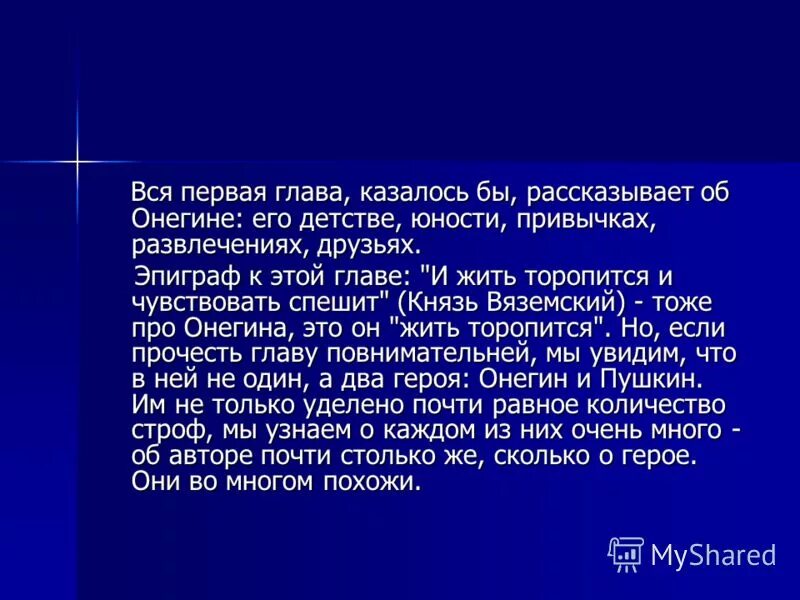 Вся первая глава, казалось бы, рассказывает об Онегине: его детстве, юности, привычках, развлечениях, друзьях.

Эпиграф к этой главе: "И жить торопится и чувствовать спешит" (Князь Вяземский) - тоже про Онегина, это он "жить торопится". Но, если прочесть главу повнимательней, мы увидим, что в ней не один, а два героя: Онегин и Пушкин. Им не только уделено почти равное количество строф, мы узнаем о каждом из них очень много - об авторе почти столько же, сколько о герое. Они во многом похожи.

MyShared